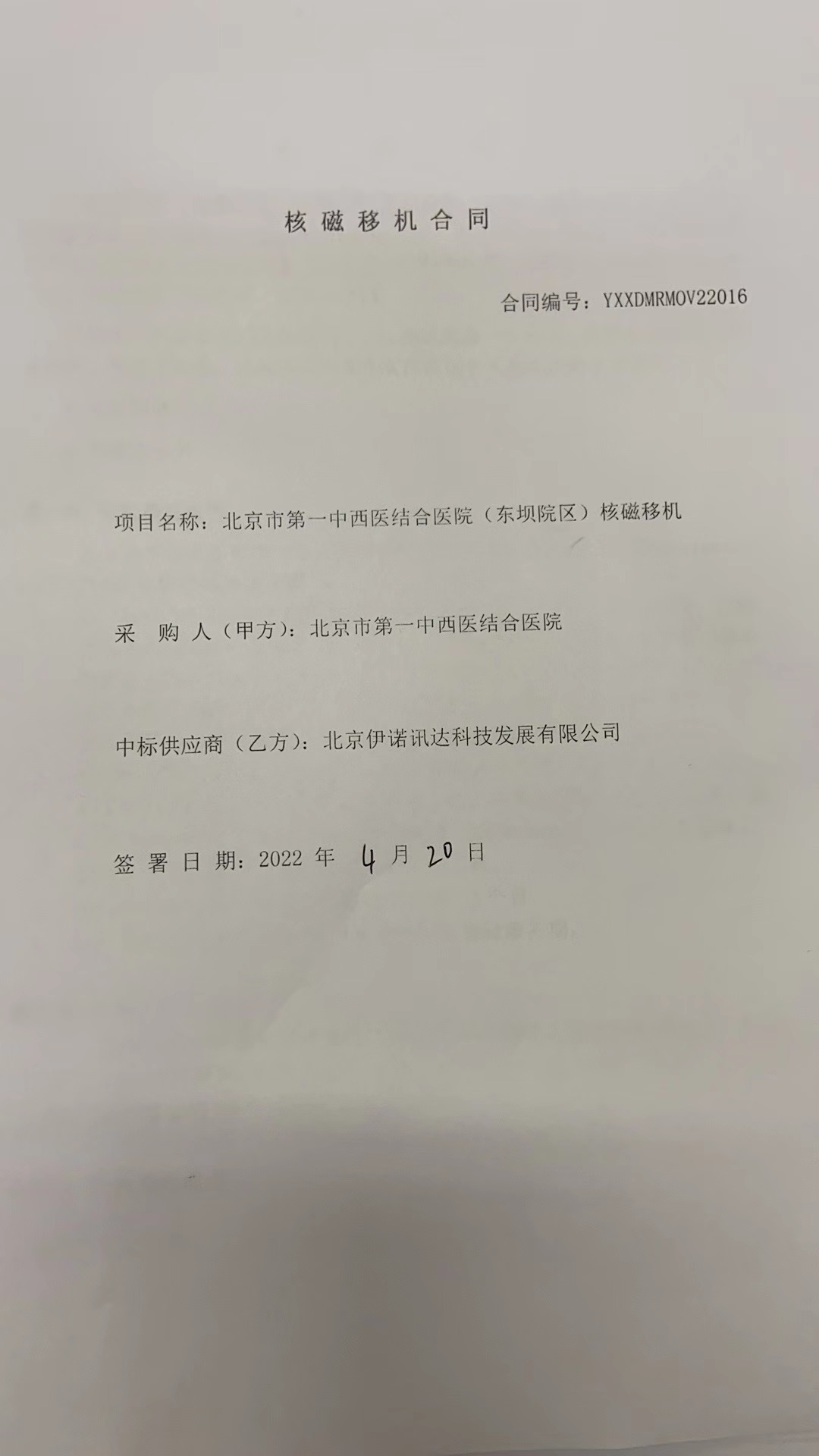 核磁移机合同

合同编号：YXXDMRMOV22016

项目名称：北京市第一中西医结合医院（东坝院区）核磁移机

采 购 人（甲方）：北京市第一中西医结合医院

中标供应商（乙方）：北京伊诺讯达科技发展有限公司

签 署 日 期：2022 年 4 月 20 日